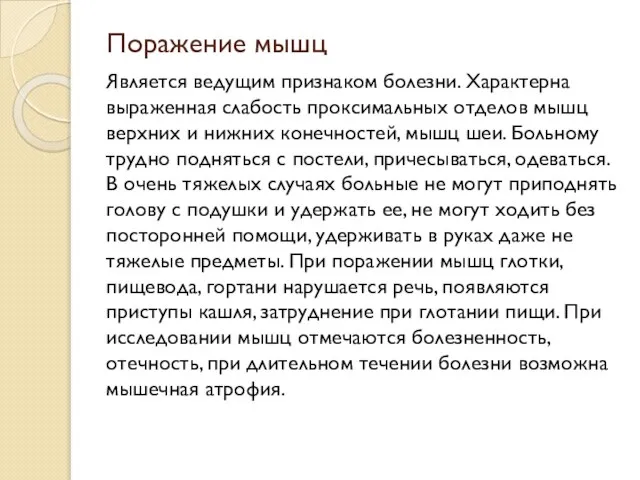 Поражение мышц

Является ведущим признаком болезни. Характерна выраженная слабость проксимальных отделов мышц верхних и нижних конечностей, мышц шеи. Больному трудно подняться с постели, причесываться, одеваться. В очень тяжелых случаях больные не могут приподнять голову с подушки и удержать ее, не могут ходить без посторонней помощи, удерживать в руках даже не тяжелые предметы. При поражении мышц глотки, пищевода, гортани нарушается речь, появляются приступы кашля, затруднение при глотании пищи. При исследовании мышц отмечаются болезненность, отечность, при длительном течении болезни возможна мышечная атрофия.